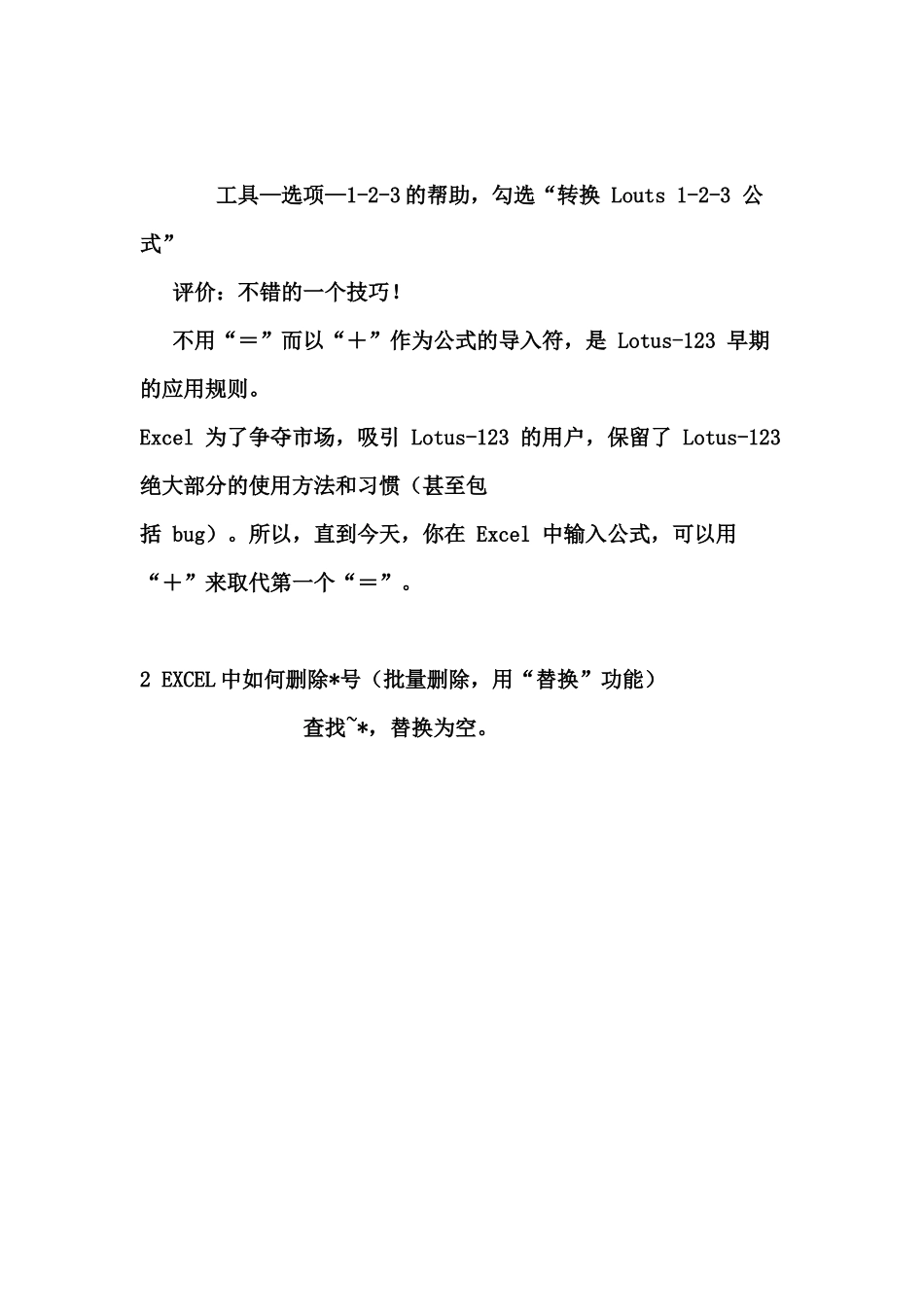 工具—选项—1-2-3 的帮助，勾选“转换 Louts 1-2-3 公式”

评价：不错的一个技巧！

不用“＝”而以“＋”作为公式的导入符，是 Lotus-123 早期的应用规则。

Excel 为了争夺市场，吸引 Lotus-123 的用户，保留了 Lotus-123 绝大部分的使用方法和习惯（甚至包括 bug）。所以，直到今天，你在 Excel 中输入公式，可以用“＋”来取代第一个“＝”。

2 EXCEL 中如何删除*号（批量删除，用“替换”功能）

查找~*，替换为空。